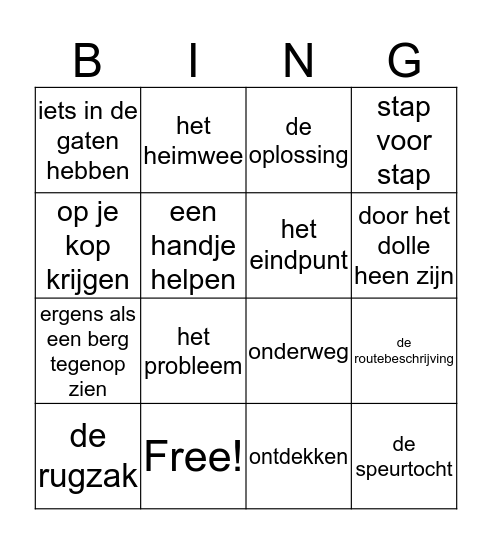 | B | I | N | G |
|---|---|---|---|
| iets in de gaten hebben | het heimwee | de oplossing | stap voor stap |
| op je kop krijgen | een handje helpen | het eindpunt | door het dolle heen zijn |
| ergens als een berg tegenop zien | het probleem | onderweg | de routebeschrijving |
| de rugzak | Free! | ontdekken | de speurtocht |